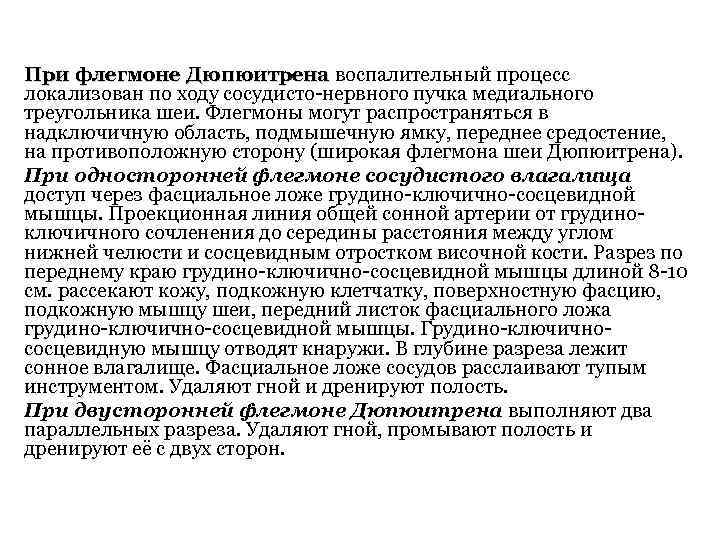 При флегмоне Дюпюитрена воспалительный процесс локализован по ходу сосудисто-нервного пучка медиального треугольника шеи. Флегмоны могут распространяться в надключичную область, подмышечную ямку, переднее средостение, на противоположную сторону (широкая флегмона шеи Дюпюитрена).

При односторонней флегмоне сосудистого влагалища доступ через фасциальное ложе грудино-ключично-сосцевидной мышцы. Проекционная линия общей сонной артерии от грудино-ключичного сочленения до середины расстояния между углом нижней челюсти и сосцевидным отростком височной кости. Разрез по переднему краю грудино-ключично-сосцевидной мышцы длиной 8-10 см. рассекают кожу, подкожную клетчатку, поверхностную фасцию, подкожную мышцу шеи, передний листок фасциального ложа грудино-ключично-сосцевидной мышцы. Грудино-ключично-сосцевидную мышцу отводят кнаружи. В глубине разреза лежит сонное влагалище. Фасциальное ложе сосудов расслаивают тупым инструментом. Удаляют гной и дренируют полость.

При двусторонней флегмоне Дюпюитрена выполняют два параллельных разреза. Удаляют гной, промывают полость и дренируют её с двух сторон.